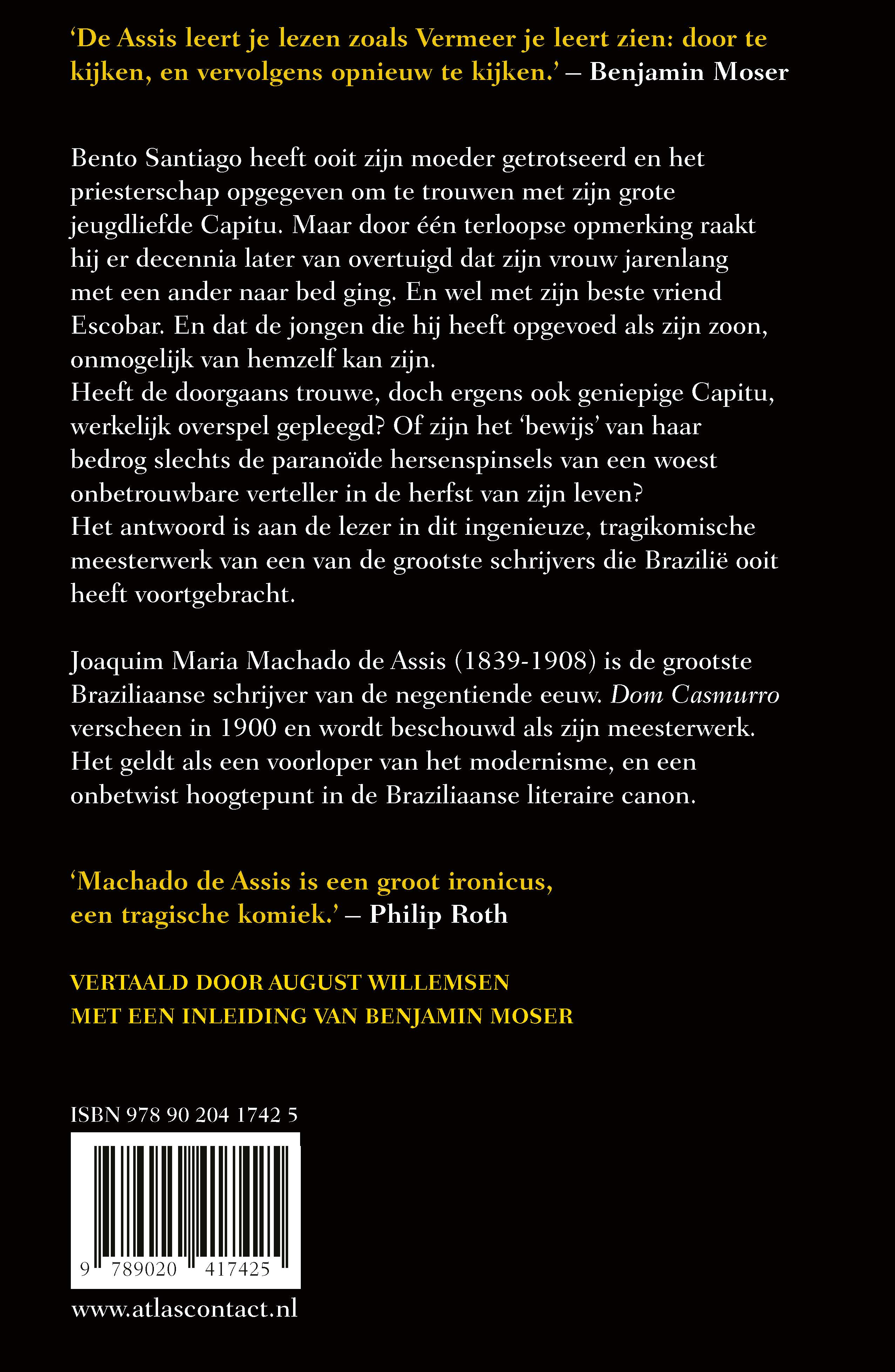 ‘De Assis leert je lezen zoals Vermeer je leert zien: door te kijken, en vervolgens opnieuw te kijken.’ – Benjamin Moser

Bento Santiago heeft ooit zijn moeder getrotseerd en het priesterschap opgegeven om te trouwen met zijn grote jeugdliefde Capitu. Maar door één terloopse opmerking raakt hij er decennia later van overtuigd dat zijn vrouw jarenlang met een ander naar bed ging. En wel met zijn beste vriend Escobar. En dat de jongen die hij heeft opgevoed als zijn zoon, onmogelijk van hemzelf kan zijn.
Heeft de doorgaans trouwe, doch ergens ook geniepige Capitu, werkelijk overspel gepleegd? Of zijn het ‘bewijs’ van haar bedrog slechts de paranoïde hersenspinsels van een woest onbetrouwbare verteller in de herfst van zijn leven?
Het antwoord is aan de lezer in dit ingenieuze, tragikomische meesterwerk van een van de grootste schrijvers die Brazilië ooit heeft voortgebracht.

Joaquim Maria Machado de Assis (1839-1908) is de grootste Braziliaanse schrijver van de negentiende eeuw. Dom Casmurro verscheen in 1900 en wordt beschouwd als zijn meesterwerk. Het geldt als een voorloper van het modernisme, en een onbetwist hoogtepunt in de Braziliaanse literaire canon.

‘Machado de Assis is een groot ironicus, een tragische komiek.’ – Philip Roth

VERTAALD DOOR AUGUST WILLEMSEN
MET EEN INLEIDING VAN BENJAMIN MOSER

ISBN 978 90 204 1742 5

9 789020 417425

www.atlascontact.nl